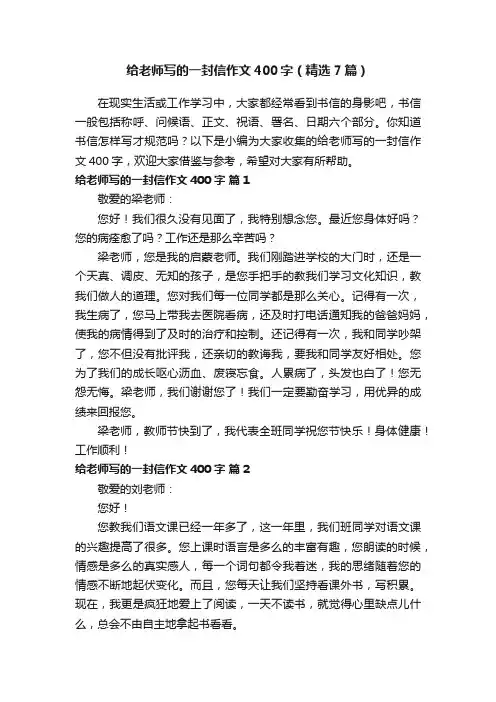 给老师写的一封信作文400字（精选7篇）

在现实生活或工作学习中，大家都经常看到书信的身影吧，书信一般包括称呼、问候语、正文、祝语、署名、日期六个部分。你知道书信怎样写才规范吗？以下是小编为大家收集的给老师写的一封信作文400字，欢迎大家借鉴与参考，希望对大家有所帮助。

给老师写的一封信作文400字 篇1

敬爱的梁老师：

您好！我们很久没有见面了，我特别想念您。最近您身体好吗？您的病痊愈了吗？工作还是那么辛苦吗？

梁老师，您是我的启蒙老师。我们刚踏进学校的大门时，还是一个天真、调皮、无知的孩子，是您手把手的教我们学习文化知识，教我们做人的道理。您对我们每一位同学都是那么关心。记得有一次，我生病了，您马上带我去医院看病，还及时打电话通知我的爸爸妈妈，使我的病情得到了及时的治疗和控制。还记得有一次，我和同学吵架了，您不但没有批评我，还亲切的教诲我，要我和同学友好相处。您为了我们的成长呕心沥血、废寝忘食。人累病了，头发也白了！您无怨无悔。梁老师，我们谢谢您了！我们一定要勤奋学习，用优异的成绩来回报您。

梁老师，教师节快到了，我代表全班同学祝您节快乐！身体健康！工作顺利！

给老师写的一封信作文400字 篇2

敬爱的刘老师：

您好！

您教我们语文课已经一年多了，这一年里，我们班同学对语文课的兴趣提高了很多。您上课时语言是多么的丰富有趣，您朗读的时候，情感是多么的真实感人，每一个词句都令我着迷，我的思绪随着您的情感不断地起伏变化。而且，您每天让我们坚持看课外书，写积累。现在，我更是疯狂地爱上了阅读，一天不读书，就觉得心里缺点儿什么，总会不由自主地拿起书看看。